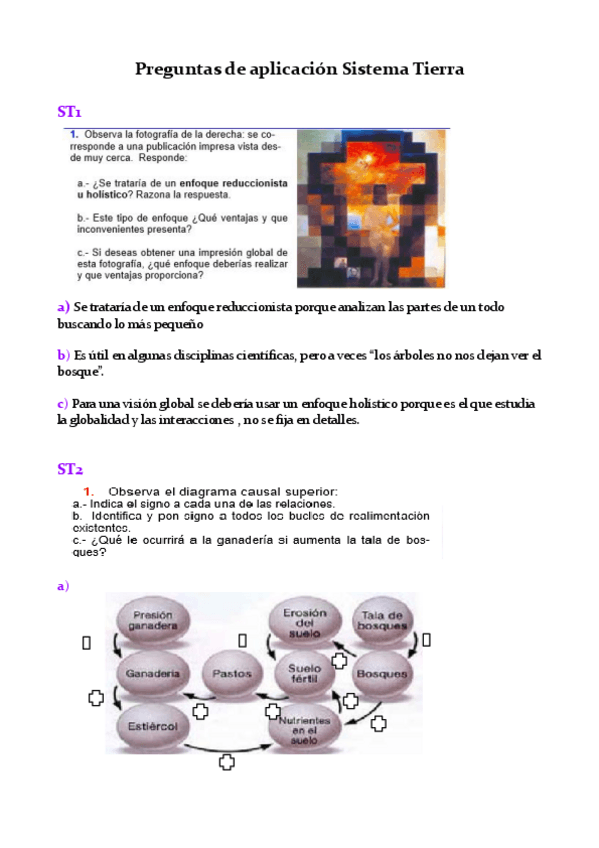 Preguntas de aplicación Sistema Tierra

ST1

1. Observa la fotografía de la derecha: se corresponde a una publicación impresa vista desde muy cerca. Responde:

a.- ¿Se trataría de un enfoque reduccionista u holístico? Razona la respuesta.

b.- Este tipo de enfoque ¿Qué ventajas y que inconvenientes presenta?

c.- Si deseas obtener una impresión global de esta fotografía, ¿qué enfoque deberías realizar y que ventajas proporciona?

a) Se trataría de un enfoque reduccionista porque analizan las partes de un todo buscando lo más pequeño

b) Es útil en algunas disciplinas científicas, pero a veces "los árboles no nos dejan ver el bosque".

c) Para una visión global se debería usar un enfoque holístico porque es el que estudia la globalidad y las interacciones , no se fija en detalles.

ST2

1. Observa el diagrama causal superior:
a.- Indica el signo a cada una de las relaciones.
b. Identifica y pon signo a todos los bucles de realimentación existentes.
c.- ¿Qué le ocurrirá a la ganadería si aumenta la tala de bosques?

a)

Presión ganadera
Erosión del suelo
Tala de bosques
Ganadería
Pastos
Suelo fértil
Bosques
Estiércol
Nutrientes en el suelo